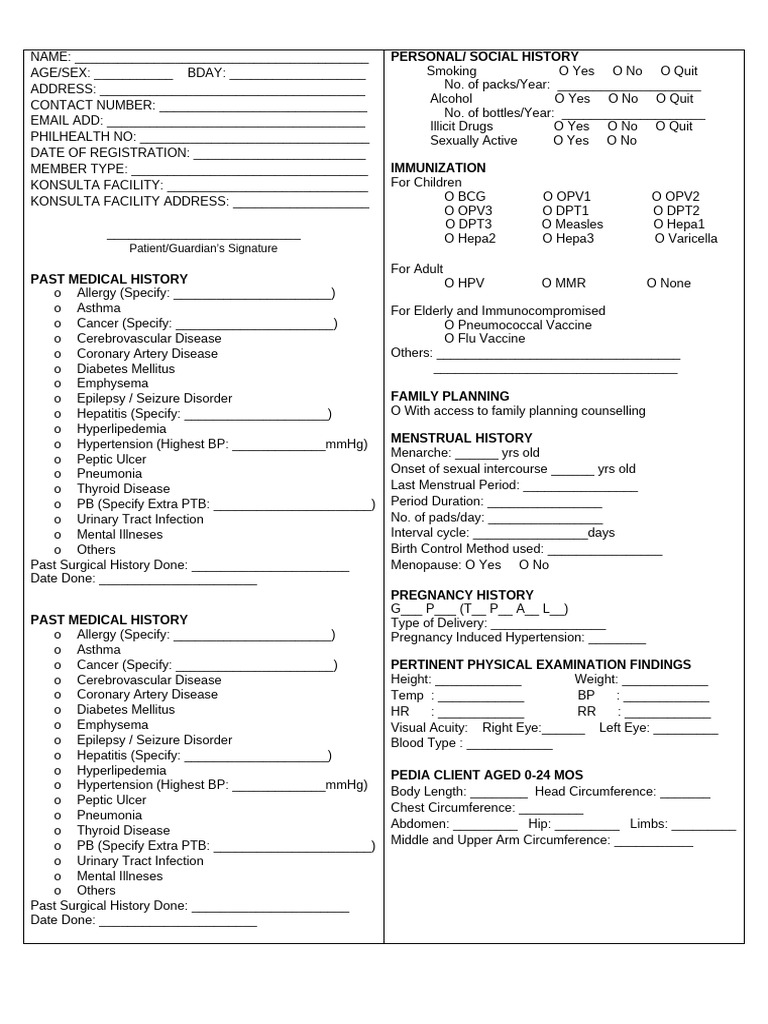 NAME: ____
AGE/SEX: ____ BDAY: ____
ADDRESS: ____
CONTACT NUMBER: ____
EMAIL ADD: ____
PHILHEALTH NO: ____
DATE OF REGISTRATION: ____
MEMBER TYPE: ____
KONSULTA FACILITY: ____
KONSULTA FACILITY ADDRESS: ____

____
Patient/Guardian's Signature

PAST MEDICAL HISTORY
o Allergy (Specify: ____)
o Asthma
o Cancer (Specify: ____)
o Cerebrovascular Disease
o Coronary Artery Disease
o Diabetes Mellitus
o Emphysema
o Epilepsy / Seizure Disorder
o Hepatitis (Specify: ____)
o Hyperlipedemia
o Hypertension (Highest BP: ____mmHg)
o Peptic Ulcer
o Pneumonia
o Thyroid Disease
o PB (Specify Extra PTB: ____)
o Urinary Tract Infection
o Mental Illneses
o Others
Past Surgical History Done: ____
Date Done: ____

PAST MEDICAL HISTORY
o Allergy (Specify: ____)
o Asthma
o Cancer (Specify: ____)
o Cerebrovascular Disease
o Coronary Artery Disease
o Diabetes Mellitus
o Emphysema
o Epilepsy / Seizure Disorder
o Hepatitis (Specify: ____)
o Hyperlipedemia
o Hypertension (Highest BP: ____mmHg)
o Peptic Ulcer
o Pneumonia
o Thyroid Disease
o PB (Specify Extra PTB: ____)
o Urinary Tract Infection
o Mental Illneses
o Others
Past Surgical History Done: ____
Date Done: ____

PERSONAL/ SOCIAL HISTORY
Smoking O Yes O No O Quit
No. of packs/Year: ____
Alcohol O Yes O No O Quit
No. of bottles/Year: ____
Illicit Drugs O Yes O No O Quit
Sexually Active O Yes O No

IMMUNIZATION
For Children
O BCG O OPV1 O OPV2
O OPV3 O DPT1 O DPT2
O DPT3 O Measles O Hepa1
O Hepa2 O Hepa3 O Varicella

For Adult
O HPV O MMR O None

For Elderly and Immunocompromised
O Pneumococcal Vaccine
O Flu Vaccine
Others: ____
____

FAMILY PLANNING
O With access to family planning counselling

MENSTRUAL HISTORY
Menarche: ____ yrs old
Onset of sexual intercourse ____ yrs old
Last Menstrual Period: ____
Period Duration: ____
No. of pads/day: ____
Interval cycle: ____days
Birth Control Method used: ____
Menopause: O Yes O No

PREGNANCY HISTORY
G____ P____ (T____ P____ A____ L____)
Type of Delivery: ____
Pregnancy Induced Hypertension: ____

PERTINENT PHYSICAL EXAMINATION FINDINGS
Height: ____ Weight: ____
Temp : ____ BP : ____
HR : ____ RR : ____
Visual Acuity: Right Eye:____ Left Eye: ____
Blood Type : ____

PEDIA CLIENT AGED 0-24 MOS
Body Length: ____ Head Circumference: ____
Chest Circumference: ____
Abdomen: ____ Hip: ____ Limbs: ____
Middle and Upper Arm Circumference: ____